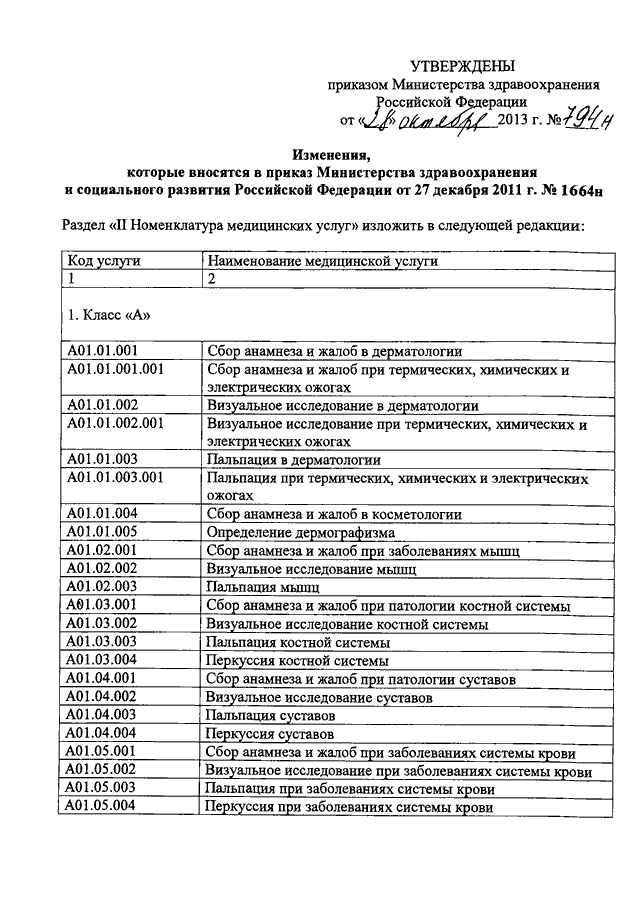 УТВЕРЖДЕНЫ
приказом Министерства здравоохранения Российской Федерации
от «28» октября 2013 г. № 794н

Изменения,
которые вносятся в приказ Министерства здравоохранения и социального развития Российской Федерации от 27 декабря 2011 г. № 1664н

Раздел «II Номенклатура медицинских услуг» изложить в следующей редакции:

| Код услуги | Наименование медицинской услуги |
|---|---|
| 1 | 2 |
| 1. Класс «А» | |
| A01.01.001 | Сбор анамнеза и жалоб в дерматологии |
| A01.01.001.001 | Сбор анамнеза и жалоб при термических, химических и электрических ожогах |
| A01.01.002 | Визуальное исследование в дерматологии |
| A01.01.002.001 | Визуальное исследование при термических, химических и электрических ожогах |
| A01.01.003 | Пальпация в дерматологии |
| A01.01.003.001 | Пальпация при термических, химических и электрических ожогах |
| A01.01.004 | Сбор анамнеза и жалоб в косметологии |
| A01.01.005 | Определение дермографизма |
| A01.02.001 | Сбор анамнеза и жалоб при заболеваниях мышц |
| A01.02.002 | Визуальное исследование мышц |
| A01.02.003 | Пальпация мышц |
| A01.03.001 | Сбор анамнеза и жалоб при патологии костной системы |
| A01.03.002 | Визуальное исследование костной системы |
| A01.03.003 | Пальпация костной системы |
| A01.03.004 | Перкуссия костной системы |
| A01.04.001 | Сбор анамнеза и жалоб при патологии суставов |
| A01.04.002 | Визуальное исследование суставов |
| A01.04.003 | Пальпация суставов |
| A01.04.004 | Перкуссия суставов |
| A01.05.001 | Сбор анамнеза и жалоб при заболеваниях системы крови |
| A01.05.002 | Визуальное исследование при заболеваниях системы крови |
| A01.05.003 | Пальпация при заболеваниях системы крови |
| A01.05.004 | Перкуссия при заболеваниях системы крови |